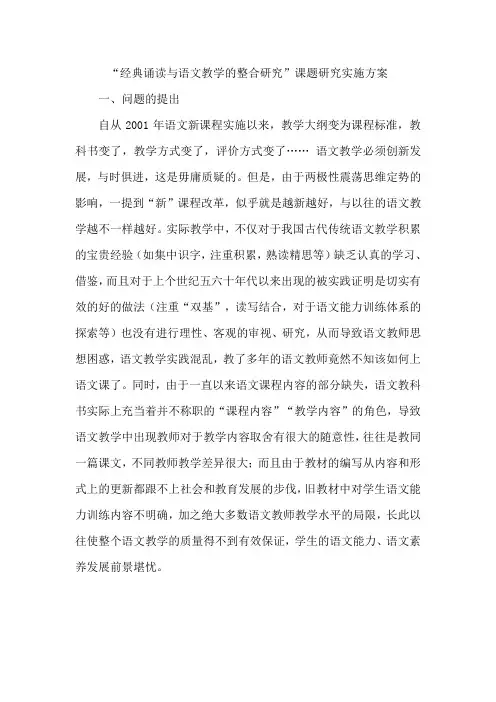 “经典诵读与语文教学的整合研究”课题研究实施方案

一、问题的提出

自从 2001 年语文新课程实施以来，教学大纲变为课程标准，教科书变了，教学方式变了，评价方式变了…… 语文教学必须创新发展，与时俱进，这是毋庸质疑的。但是，由于两极性震荡思维定势的影响，一提到“新”课程改革，似乎就是越新越好，与以往的语文教学越不一样越好。实际教学中，不仅对于我国古代传统语文教学积累的宝贵经验（如集中识字，注重积累，熟读精思等）缺乏认真的学习、借鉴，而且对于上个世纪五六十年代以来出现的被实践证明是切实有效的好的做法（注重“双基”，读写结合，对于语文能力训练体系的探索等）也没有进行理性、客观的审视、研究，从而导致语文教师思想困惑，语文教学实践混乱，教了多年的语文教师竟然不知该如何上语文课了。同时，由于一直以来语文课程内容的部分缺失，语文教科书实际上充当着并不称职的“课程内容”“教学内容”的角色，导致语文教学中出现教师对于教学内容取舍有很大的随意性，往往是教同一篇课文，不同教师教学差异很大；而且由于教材的编写从内容和形式上的更新都跟不上社会和教育发展的步伐，旧教材中对学生语文能力训练内容不明确，加之绝大多数语文教师教学水平的局限，长此以往使整个语文教学的质量得不到有效保证，学生的语文能力、语文素养发展前景堪忧。